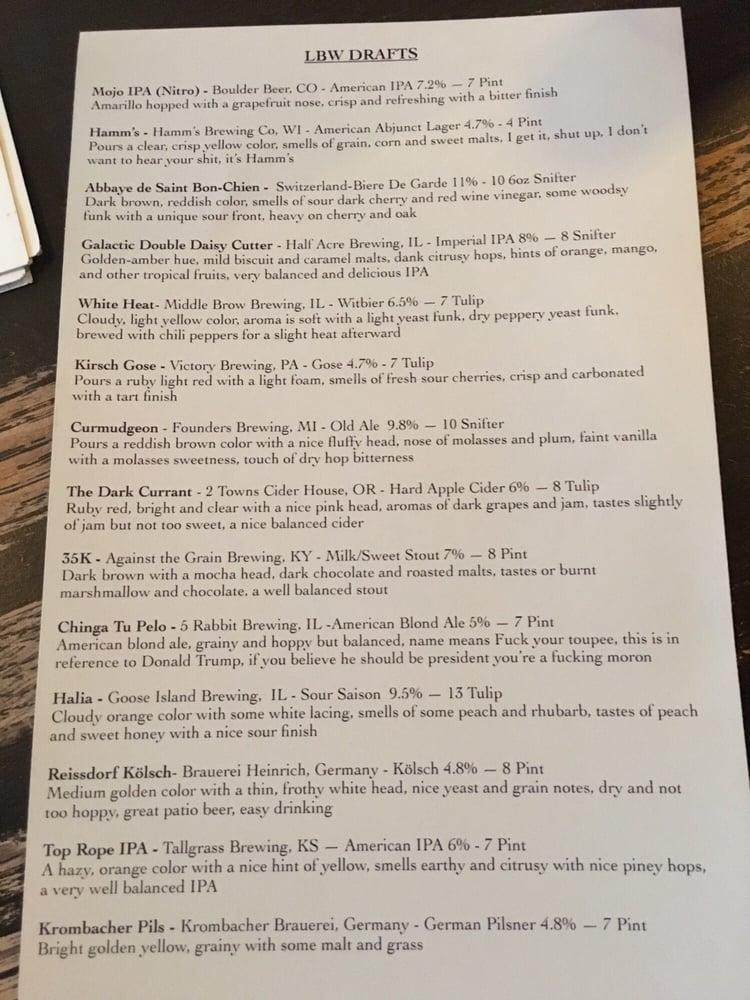 LBW DRAFTS

Mojo IPA (Nitro) - Boulder Beer, CO - American IPA 7.2% — 7 Pint
Amarillo hopped with a grapefruit nose, crisp and refreshing with a bitter finish

Hamm's - Hamm's Brewing Co, WI - American Abjunct Lager 4.7% - 4 Pint
Pours a clear, crisp yellow color, smells of grain, corn and sweet malts, I get it, shut up, I don't want to hear your shit, it's Hamm's

Abbaye de Saint Bon-Chien - Switzerland-Biere De Garde 11% - 10 6oz Snifter
Dark brown, reddish color, smells of sour dark cherry and red wine vinegar, some woodsy funk with a unique sour front, heavy on cherry and oak

Galactic Double Daisy Cutter - Half Acre Brewing, IL - Imperial IPA 8% — 8 Snifter
Golden-amber hue, mild biscuit and caramel malts, dank citrusy hops, hints of orange, mango, and other tropical fruits, very balanced and delicious IPA

White Heat- Middle Brow Brewing, IL - Witbier 6.5% — 7 Tulip
Cloudy, light yellow color, aroma is soft with a light yeast funk, dry peppery yeast funk, brewed with chili peppers for a slight heat afterward

Kirsch Gose - Victory Brewing, PA - Gose 4.7% - 7 Tulip
Pours a ruby light red with a light foam, smells of fresh sour cherries, crisp and carbonated with a tart finish

Curmudgeon - Founders Brewing, MI - Old Ale 9.8% — 10 Snifter
Pours a reddish brown color with a nice fluffy head, nose of molasses and plum, faint vanilla with a molasses sweetness, touch of dry hop bitterness

The Dark Currant - 2 Towns Cider House, OR - Hard Apple Cider 6% — 8 Tulip
Ruby red, bright and clear with a nice pink head, aromas of dark grapes and jam, tastes slightly of jam but not too sweet, a nice balanced cider

35K - Against the Grain Brewing, KY - Milk/Sweet Stout 7% — 8 Pint
Dark brown with a mocha head, dark chocolate and roasted malts, tastes or burnt marshmallow and chocolate, a well balanced stout

Chinga Tu Pelo - 5 Rabbit Brewing, IL -American Blond Ale 5% — 7 Pint
American blond ale, grainy and hoppy but balanced, name means Fuck your toupee, this is in reference to Donald Trump, if you believe he should be president you're a fucking moron

Halia - Goose Island Brewing, IL - Sour Saison 9.5% — 13 Tulip
Cloudy orange color with some white lacing, smells of some peach and rhubarb, tastes of peach and sweet honey with a nice sour finish

Reissdorf Kölsch- Brauerei Heinrich, Germany - Kölsch 4.8% — 8 Pint
Medium golden color with a thin, frothy white head, nice yeast and grain notes, dry and not too hoppy, great patio beer, easy drinking

Top Rope IPA - Tallgrass Brewing, KS — American IPA 6% - 7 Pint
A hazy, orange color with a nice hint of yellow, smells earthy and citrusy with nice piney hops, a very well balanced IPA

Krombacher Pils - Krombacher Brauerei, Germany - German Pilsner 4.8% — 7 Pint
Bright golden yellow, grainy with some malt and grass